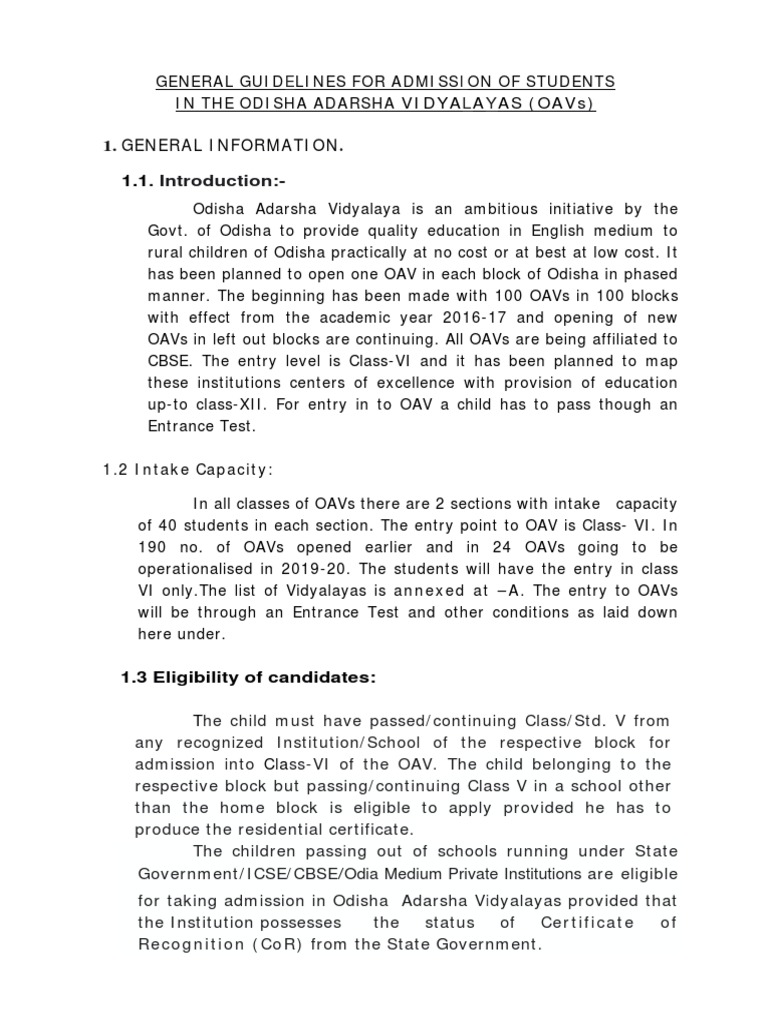 GENERAL GUIDELINES FOR ADMISSION OF STUDENTS
IN THE ODISHA ADARSHA VIDYALAYAS (OAVs)

1. GENERAL INFORMATION.

1.1. Introduction:-

Odisha Adarsha Vidyalaya is an ambitious initiative by the Govt. of Odisha to provide quality education in English medium to rural children of Odisha practically at no cost or at best at low cost. It has been planned to open one OAV in each block of Odisha in phased manner. The beginning has been made with 100 OAVs in 100 blocks with effect from the academic year 2016-17 and opening of new OAVs in left out blocks are continuing. All OAVs are being affiliated to CBSE. The entry level is Class-VI and it has been planned to map these institutions centers of excellence with provision of education up-to class-XII. For entry in to OAV a child has to pass though an Entrance Test.

1.2 Intake Capacity:

In all classes of OAVs there are 2 sections with intake capacity of 40 students in each section. The entry point to OAV is Class- VI. In 190 no. of OAVs opened earlier and in 24 OAVs going to be operationalised in 2019-20. The students will have the entry in class VI only.The list of Vidyalayas is annexed at –A. The entry to OAVs will be through an Entrance Test and other conditions as laid down here under.

1.3 Eligibility of candidates:

The child must have passed/continuing Class/Std. V from any recognized Institution/School of the respective block for admission into Class-VI of the OAV. The child belonging to the respective block but passing/continuing Class V in a school other than the home block is eligible to apply provided he has to produce the residential certificate.

The children passing out of schools running under State Government/ICSE/CBSE/Odia Medium Private Institutions are eligible for taking admission in Odisha Adarsha Vidyalayas provided that the Institution possesses the status of Certificate of Recognition (CoR) from the State Government.